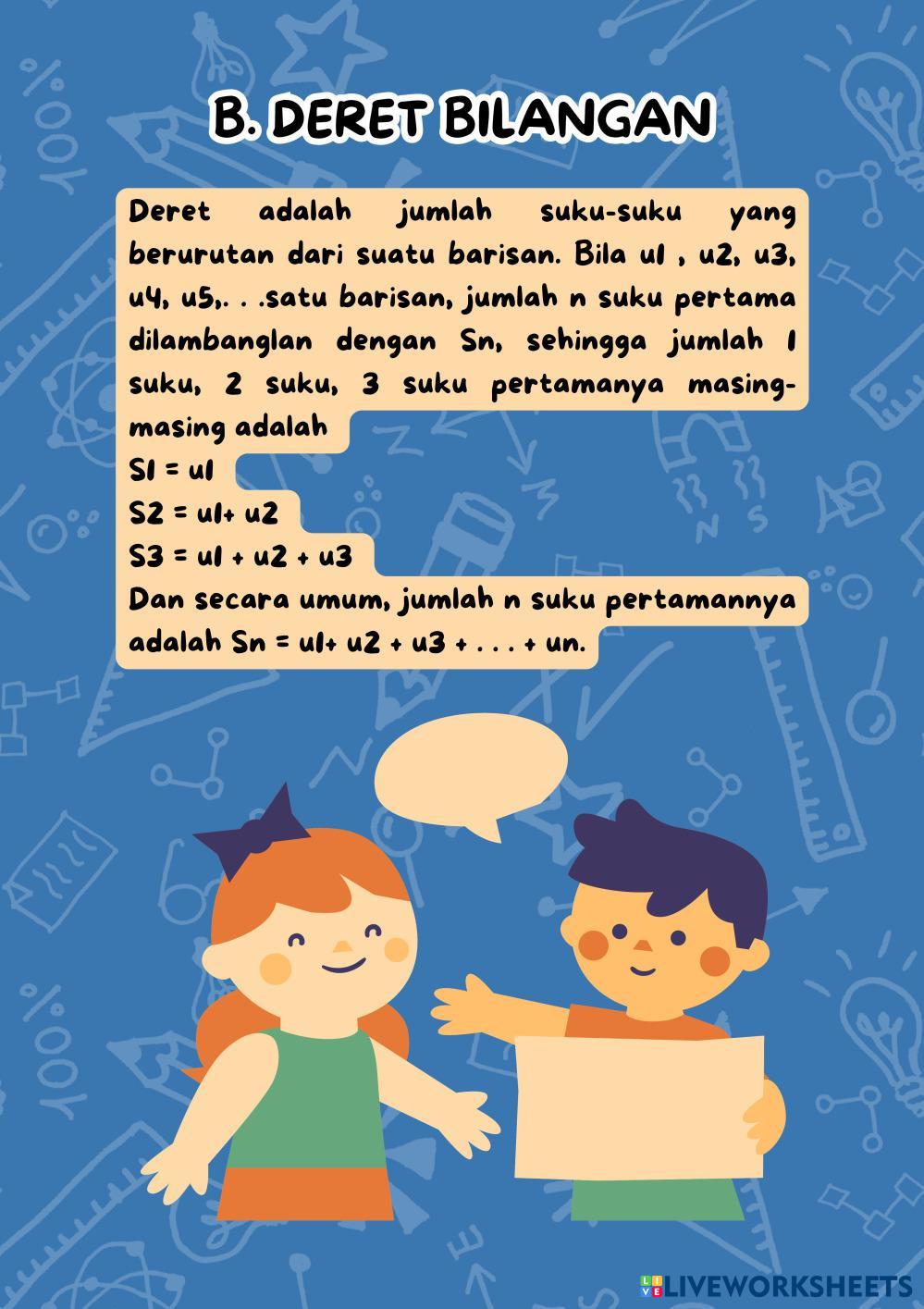 B. DERET BILANGAN

Deret adalah jumlah suku-suku yang berurutan dari suatu barisan. Bila u1 , u2, u3, u4, u5,. . .satu barisan, jumlah n suku pertama dilambanglan dengan Sn, sehingga jumlah 1 suku, 2 suku, 3 suku pertamanya masing-masing adalah

S1 = u1
S2 = u1+ u2
S3 = u1 + u2 + u3

Dan secara umum, jumlah n suku pertamannya adalah Sn = u1+ u2 + u3 + . . . + un.

LIVEWORKSHEETS